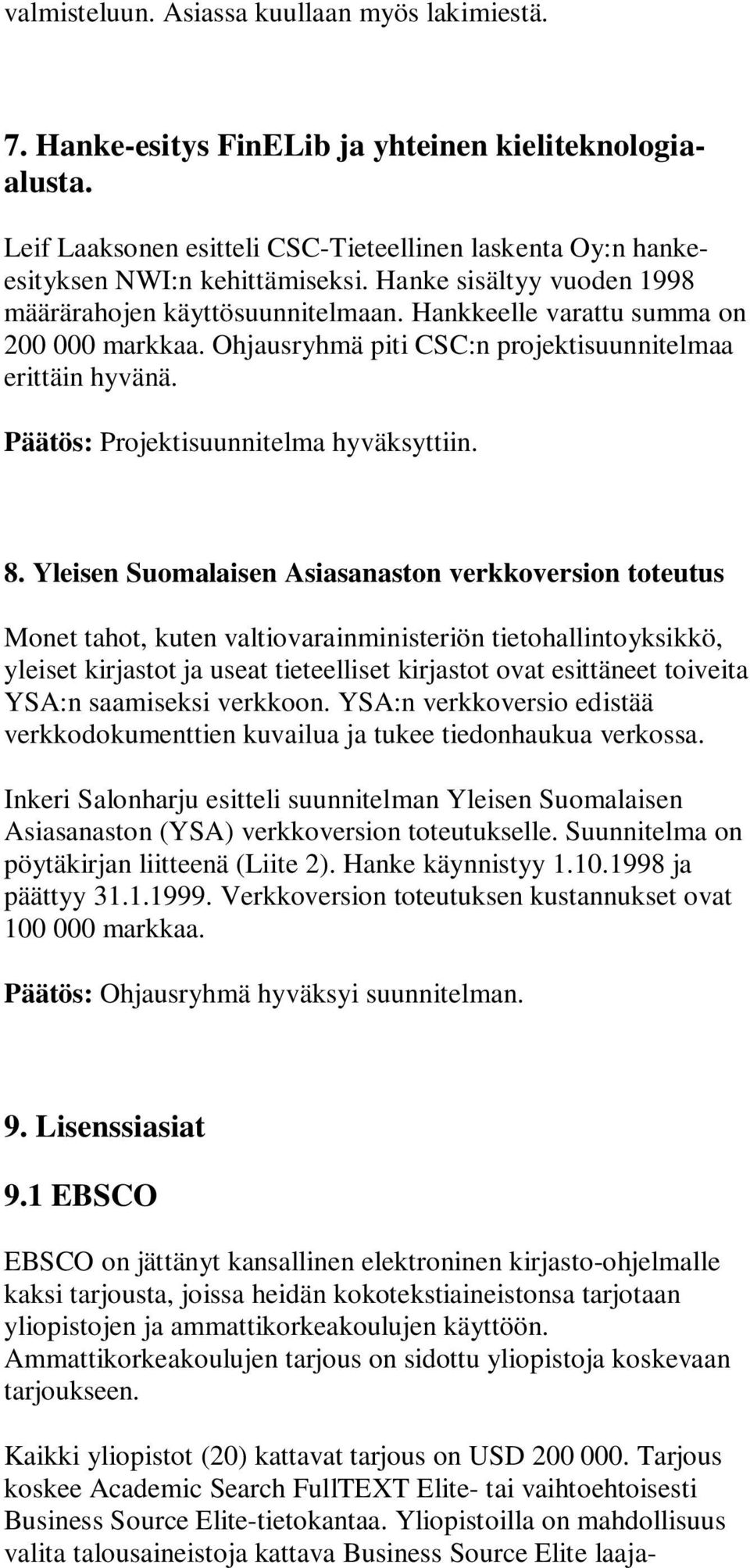 valmisteluun. Asiassa kuullaan myös lakimiestä.

7. Hanke-esitys FinELib ja yhteinen kieliteknologia-alusta.

Leif Laaksonen esitteli CSC-Tieteellinen laskenta Oy:n hanke-esityksen NWI:n kehittämiseksi. Hanke sisältyy vuoden 1998 määrärahojen käyttösuunnitelmaan. Hankkeelle varattu summa on 200 000 markkaa. Ohjausryhmä piti CSC:n projektisuunnitelmaa erittäin hyvänä.

Päätös: Projektisuunnitelma hyväksyttiin.

8. Yleisen Suomalaisen Asiasanaston verkkoversion toteutus

Monet tahot, kuten valtiovarainministeriön tietohallintoyksikkö, yleiset kirjastot ja useat tieteelliset kirjastot ovat esittäneet toiveita YSA:n saamiseksi verkkoon. YSA:n verkkoversio edistää verkkodokumenttien kuvailua ja tukee tiedonhaukua verkossa.

Inkeri Salonharju esitteli suunnitelman Yleisen Suomalaisen Asiasanaston (YSA) verkkoversion toteutukselle. Suunnitelma on pöytäkirjan liitteenä (Liite 2). Hanke käynnistyy 1.10.1998 ja päättyy 31.1.1999. Verkkoversion toteutuksen kustannukset ovat 100 000 markkaa.

Päätös: Ohjausryhmä hyväksyi suunnitelman.

9. Lisenssiasiat

9.1 EBSCO

EBSCO on jättänyt kansallinen elektroninen kirjasto-ohjelmalle kaksi tarjousta, joissa heidän kokotekstiaineistonsa tarjotaan yliopistojen ja ammattikorkeakoulujen käyttöön. Ammattikorkeakoulujen tarjous on sidottu yliopistoja koskevaan tarjoukseen.

Kaikki yliopistot (20) kattavat tarjous on USD 200 000. Tarjous koskee Academic Search FullTEXT Elite- tai vaihtoehtoisesti Business Source Elite-tietokantaa. Yliopistoilla on mahdollisuus valita talousaineistoja kattava Business Source Elite laaja-